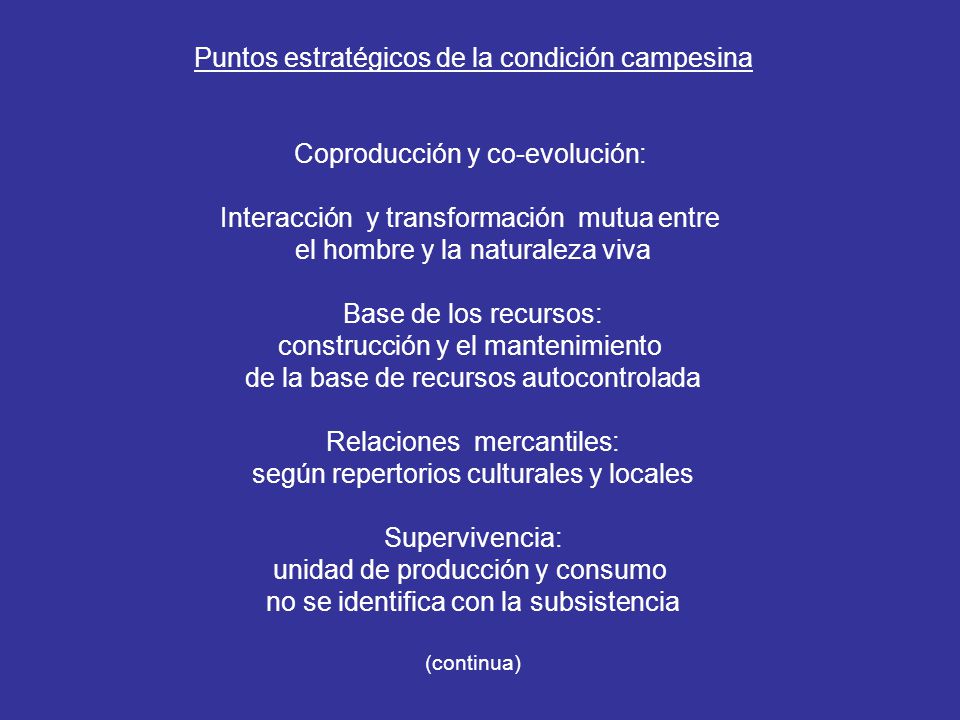 Puntos estratégicos de la condición campesina

Coproducción y co-evolución:

Interacción y transformación mutua entre el hombre y la naturaleza viva

Base de los recursos:
construcción y el mantenimiento de la base de recursos autocontrolada

Relaciones mercantiles:
según repertorios culturales y locales

Supervivencia:
unidad de producción y consumo no se identifica con la subsistencia

(continua)